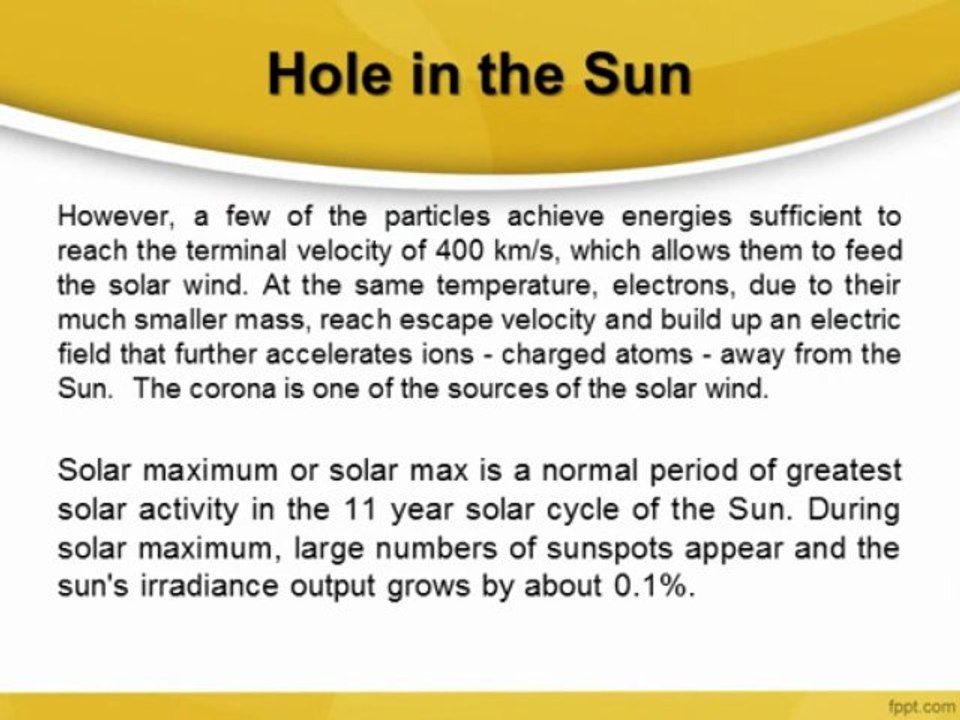 Hole in the Sun

However, a few of the particles achieve energies sufficient to reach the terminal velocity of 400 km/s, which allows them to feed the solar wind. At the same temperature, electrons, due to their much smaller mass, reach escape velocity and build up an electric field that further accelerates ions - charged atoms - away from the Sun. The corona is one of the sources of the solar wind.

Solar maximum or solar max is a normal period of greatest solar activity in the 11 year solar cycle of the Sun. During solar maximum, large numbers of sunspots appear and the sun's irradiance output grows by about 0.1%.

fppt.com